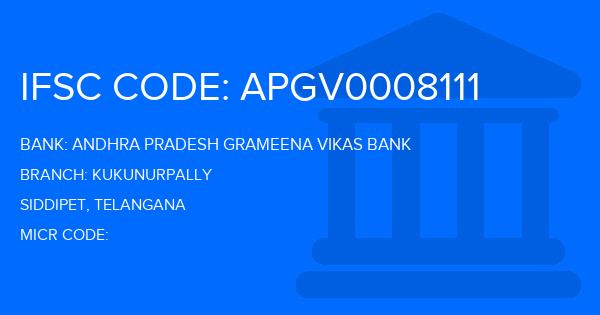 IFSC CODE: APGV0008111

BANK: ANDHRA PRADESH GRAMEENA VIKAS BANK

BRANCH: KUKUNURPALLY

SIDDIPET, TELANGANA

MICR CODE: